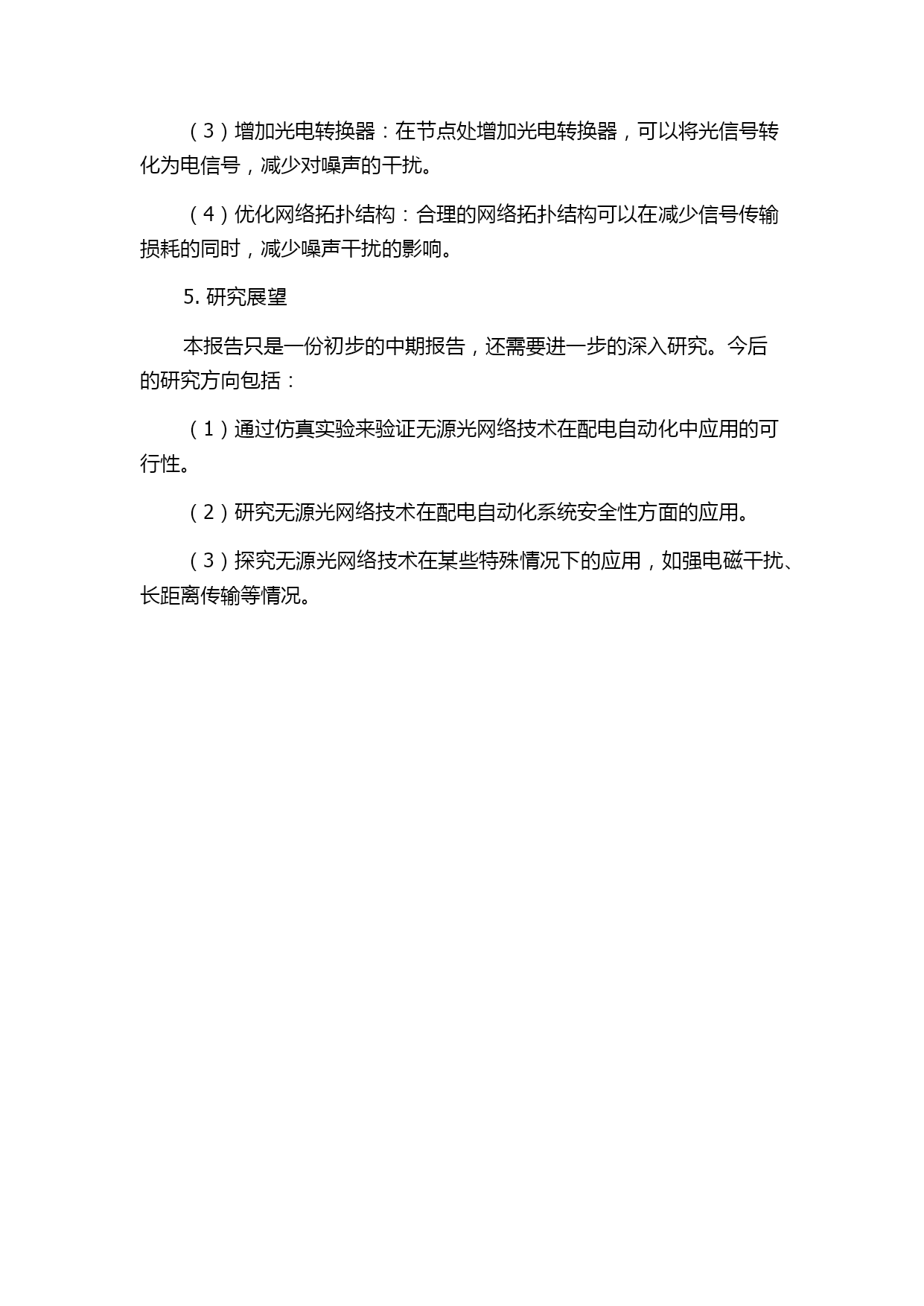 （3）增加光电转换器：在节点处增加光电转换器，可以将光信号转化为电信号，减少对噪声的干扰。

（4）优化网络拓扑结构：合理的网络拓扑结构可以在减少信号传输损耗的同时，减少噪声干扰的影响。

5. 研究展望

本报告只是一份初步的中期报告，还需要进一步的深入研究。今后的研究方向包括：

（1）通过仿真实验来验证无源光网络技术在配电自动化中应用的可行性。

（2）研究无源光网络技术在配电自动化系统安全性方面的应用。

（3）探究无源光网络技术在某些特殊情况下的应用，如强电磁干扰、长距离传输等情况。